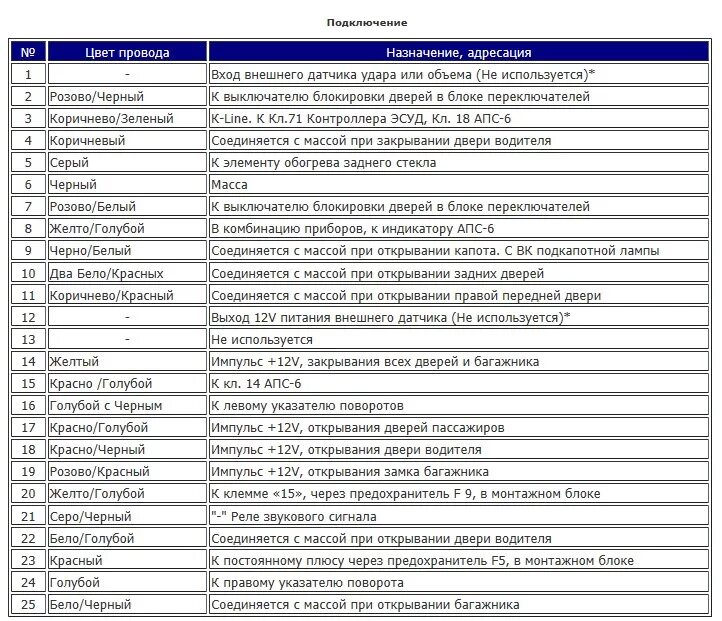 Подключение

| № | Цвет провода | Назначение, адресация |
|---|---|---|
| 1 | - | Вход внешнего датчика удара или объема (Не используется)* |
| 2 | Розово/Черный | К выключателю блокировки дверей в блоке переключателей |
| 3 | Коричнево/Зеленый | K-Line. К Кл.71 Контроллера ЭСУД, Кл. 18 АПС-6 |
| 4 | Коричневый | Соединяется с массой при закрывании двери водителя |
| 5 | Серый | К элементу обогрева заднего стекла |
| 6 | Черный | Масса |
| 7 | Розово/Белый | К выключателю блокировки дверей в блоке переключателей |
| 8 | Желто/Голубой | В комбинацию приборов, к индикатору АПС-6 |
| 9 | Черно/Белый | Соединяется с массой при открывании капота. С ВК подкапотной лампы |
| 10 | Два Бело/Красных | Соединяется с массой при открывании задних дверей |
| 11 | Коричнево/Красный | Соединяется с массой при открывании правой передней двери |
| 12 | - | Выход 12V питания внешнего датчика (Не используется)* |
| 13 | - | Не используется |
| 14 | Желтый | Импульс +12V, закрывания всех дверей и багажника |
| 15 | Красно /Голубой | К кл. 14 АПС-6 |
| 16 | Голубой с Черным | К левому указателю поворотов |
| 17 | Красно/Голубой | Импульс +12V, открывания дверей пассажиров |
| 18 | Красно/Черный | Импульс +12V, открывания двери водителя |
| 19 | Розово/Красный | Импульс +12V, открывания замка багажника |
| 20 | Желто/Голубой | К клемме «15», через предохранитель F 9, в монтажном блоке |
| 21 | Серо/Черный | "-" Реле звукового сигнала |
| 22 | Бело/Голубой | Соединяется с массой при открывании двери водителя |
| 23 | Красный | К постоянному плюсу через предохранитель F5, в монтажном блоке |
| 24 | Голубой | К правому указателю поворота |
| 25 | Бело/Черный | Соединяется с массой при открывании багажника |